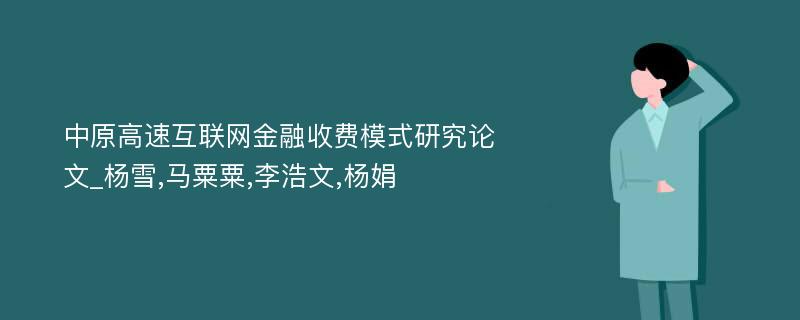 中原高速互联网金融收费模式研究论文_杨雪,马粟粟,李浩文,杨娟